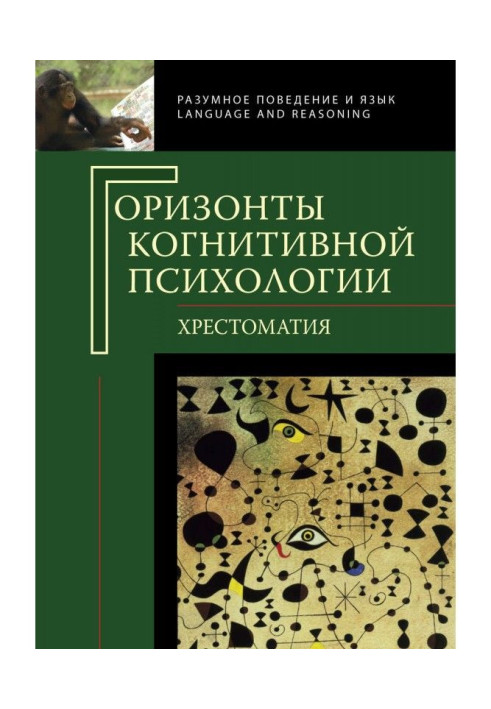 РАЗУМНОЕ ПОВЕДЕНИЕ И ЯЗЫК
LANGUAGE AND REASONING

ГОРИЗОНТЫ
КОГНИТИВНОЙ
ПСИХОЛОГИИ

ХРЕСТОМАТИЯ